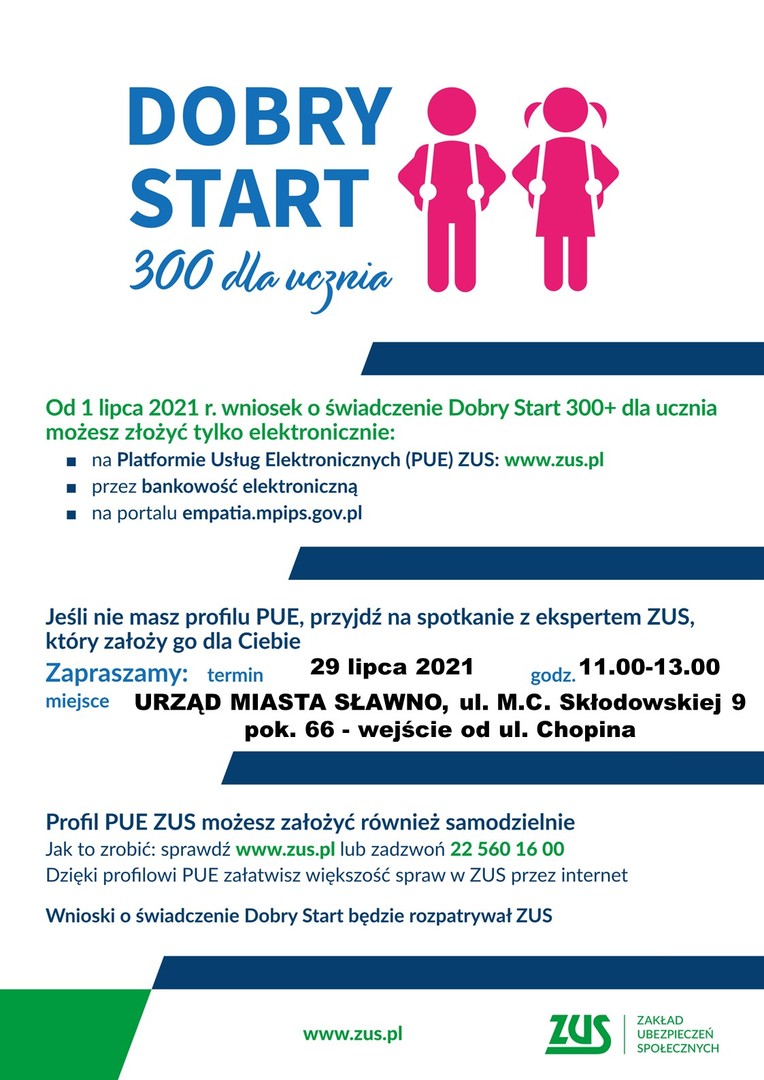 DOBRY START
300 dla ucznia

Od 1 lipca 2021 r. wniosek o świadczenie Dobry Start 300+ dla ucznia możesz złożyć tylko elektronicznie:
■ na Platformie Usług Elektronicznych (PUE) ZUS: www.zus.pl
■ przez bankowość elektroniczną
■ na portalu empatia.mpips.gov.pl

Jeśli nie masz profilu PUE, przyjdź na spotkanie z ekspertem ZUS, który założy go dla Ciebie
Zapraszamy: termin 29 lipca 2021 godz. 11.00-13.00
miejsce URZĄD MIASTA SŁAWNO, ul. M.C. Skłodowskiej 9 pok. 66 - wejście od ul. Chopina

Profil PUE ZUS możesz założyć również samodzielnie
Jak to zrobić: sprawdź www.zus.pl lub zadzwoń 22 560 16 00
Dzięki profilowi PUE załatwisz większość spraw w ZUS przez internet

Wnioski o świadczenie Dobry Start będzie rozpatrywał ZUS

www.zus.pl

ZUS ZAKŁAD UBEZPIECZEŃ SPOŁECZNYCH